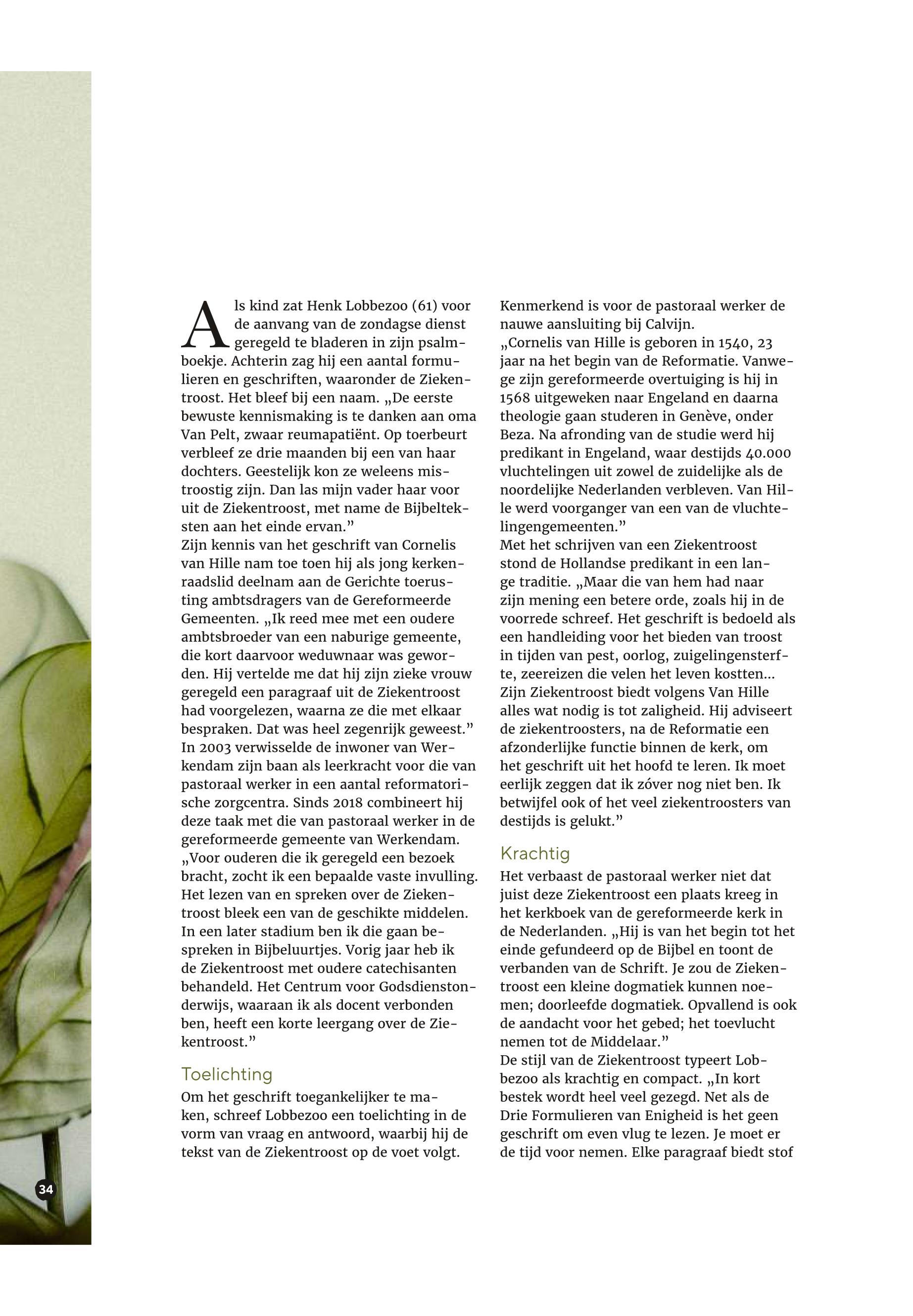 Als kind zat Henk Lobbezoo (61) voor de aanvang van de zondagse dienst geregeld te bladeren in zijn psalmboekje. Achterin zag hij een aantal formulieren en geschriften, waaronder de Ziekentroost. Het bleef bij een naam. „De eerste bewuste kennismaking is te danken aan oma Van Pelt, zwaar reumapatiënt. Op toerbeurt verbleef ze drie maanden bij een van haar dochters. Geestelijk kon ze weleens mistroostig zijn. Dan las mijn vader haar voor uit de Ziekentroost, met name de Bijbelteksten aan het einde ervan.”
Zijn kennis van het geschrift van Cornelis van Hille nam toe toen hij als jong kerkenraadslid deelnam aan de Gerichte toerusting ambtsdragers van de Gereformeerde Gemeenten. „Ik reed mee met een oudere ambtsbroeder van een naburige gemeente, die kort daarvoor weduwnaar was geworden. Hij vertelde me dat hij zijn zieke vrouw geregeld een paragraaf uit de Ziekentroost had voorgelezen, waarna ze die met elkaar bespraken. Dat was heel zegenrijk geweest.”
In 2003 verwisselde de inwoner van Werkendam zijn baan als leerkracht voor die van pastoraal werker in een aantal reformatorische zorgcentra. Sinds 2018 combineert hij deze taak met die van pastoraal werker in de gereformeerde gemeente van Werkendam. „Voor ouderen die ik geregeld een bezoek bracht, zocht ik een bepaalde vaste invulling. Het lezen van en spreken over de Ziekentroost bleek een van de geschikte middelen. In een later stadium ben ik die gaan bespreken in Bijbeluurtjes. Vorig jaar heb ik de Ziekentroost met oudere catechisanten behandeld. Het Centrum voor Godsdienstonderwijs, waaraan ik als docent verbonden ben, heeft een korte leergang over de Ziekentroost.”

Toelichting
Om het geschrift toegankelijker te maken, schreef Lobbezoo een toelichting in de vorm van vraag en antwoord, waarbij hij de tekst van de Ziekentroost op de voet volgt.

Kenmerkend is voor de pastoraal werker de nauwe aansluiting bij Calvijn.
„Cornelis van Hille is geboren in 1540, 23 jaar na het begin van de Reformatie. Vanwege zijn gereformeerde overtuiging is hij in 1568 uitgeweken naar Engeland en daarna theologie gaan studeren in Genève, onder Beza. Na afronding van de studie werd hij predikant in Engeland, waar destijds 40.000 vluchtelingen uit zowel de zuidelijke als de noordelijke Nederlanden verbleven. Van Hille werd voorganger van een van de vluchtelingengemeenten.”
Met het schrijven van een Ziekentroost stond de Hollandse predikant in een lange traditie. „Maar die van hem had naar zijn mening een betere orde, zoals hij in de voorrede schreef. Het geschrift is bedoeld als een handleiding voor het bieden van troost in tijden van pest, oorlog, zuigelingensterfte, zeereizen die velen het leven kostten... Zijn Ziekentroost biedt volgens Van Hille alles wat nodig is tot zaligheid. Hij adviseert de ziekentroosters, na de Reformatie een afzonderlijke functie binnen de kerk, om het geschrift uit het hoofd te leren. Ik moet eerlijk zeggen dat ik zóver nog niet ben. Ik betwijfel ook of het veel ziekentroosters van destijds is gelukt.”

Krachtig
Het verbaast de pastoraal werker niet dat juist deze Ziekentroost een plaats kreeg in het kerkboek van de gereformeerde kerk in de Nederlanden. „Hij is van het begin tot het einde gefundeerd op de Bijbel en toont de verbanden van de Schrift. Je zou de Ziekentroost een kleine dogmatiek kunnen noemen; doorleefde dogmatiek. Opvallend is ook de aandacht voor het gebed; het toevlucht nemen tot de Middelaar.”
De stijl van de Ziekentroost typeert Lobbezoo als krachtig en compact. „In kort bestek wordt heel veel gezegd. Net als de Drie Formulieren van Enigheid is het geen geschrift om even vlug te lezen. Je moet er de tijd voor nemen. Elke paragraaf biedt stof

34